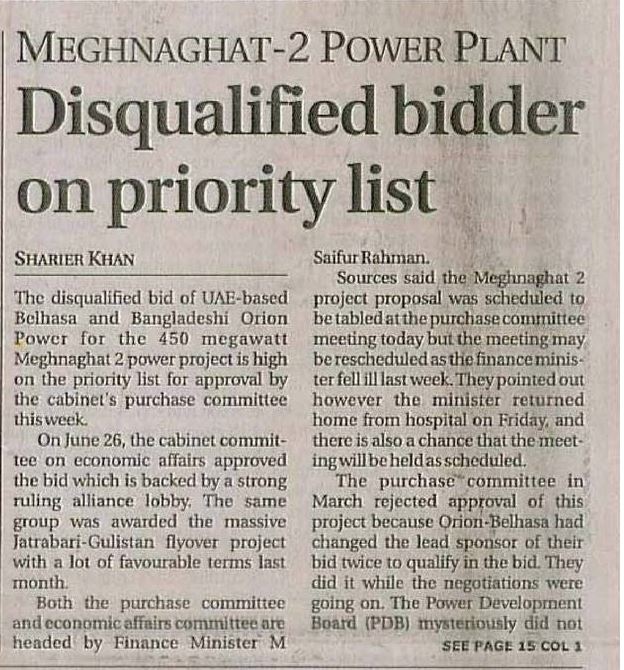 MEGHNAGHAT-2 POWER PLANT

Disqualified bidder on priority list

SHARIER KHAN

The disqualified bid of UAE-based Belhasa and Bangladeshi Orion Power for the 450 megawatt Meghnaghat 2 power project is high on the priority list for approval by the cabinet's purchase committee this week.

On June 26, the cabinet committee on economic affairs approved the bid which is backed by a strong ruling alliance lobby. The same group was awarded the massive Jatrabari-Gulistan flyover project with a lot of favourable terms last month.

Both the purchase committee and economic affairs committee are headed by Finance Minister M Saifur Rahman.

Sources said the Meghnaghat 2 project proposal was scheduled to be tabled at the purchase committee meeting today but the meeting may be rescheduled as the finance minister fell ill last week. They pointed out however the minister returned home from hospital on Friday, and there is also a chance that the meeting will be held as scheduled.

The purchase committee in March rejected approval of this project because Orion-Belhasa had changed the lead sponsor of their bid twice to qualify in the bid. They did it while the negotiations were going on. The Power Development Board (PDB) mysteriously did not

SEE PAGE 15 COL 1